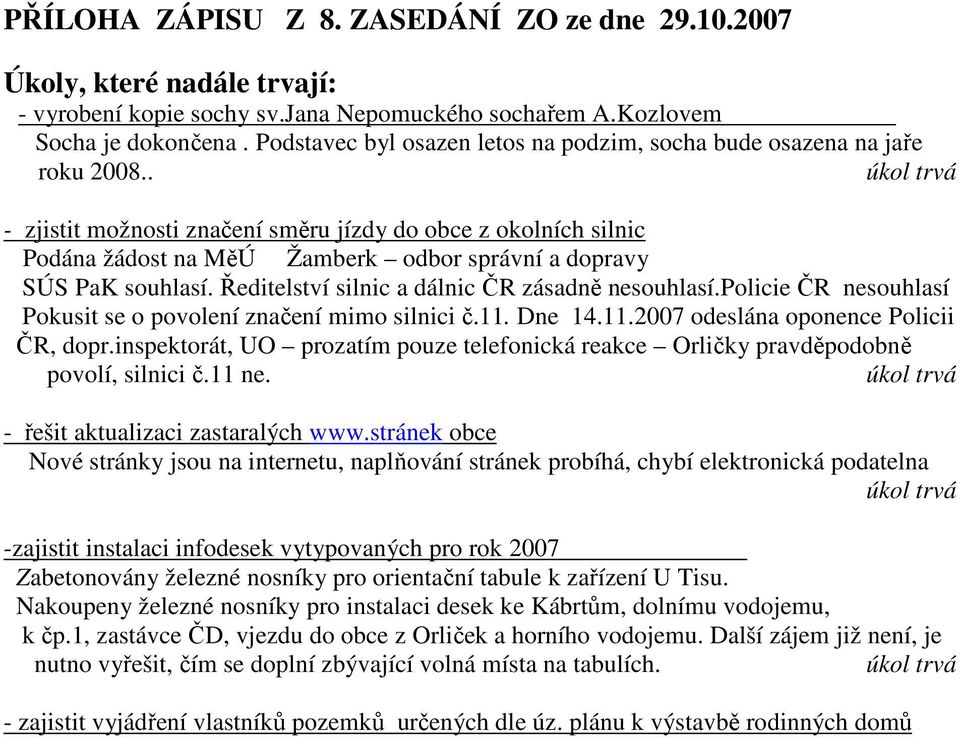 PŘÍLOHA ZÁPISU Z 8. ZASEDÁNÍ ZO ze dne 29.10.2007

Úkoly, které nadále trvají:
- vyrobení kopie sochy sv.Jana Nepomuckého sochařem A.Kozlovem
Socha je dokončena . Podstavec byl osazen letos na podzim, socha bude osazena na jaře roku 2008.. úkol trvá

- zjistit možnosti značení směru jízdy do obce z okolních silnic
Podána žádost na MěÚ Žamberk – odbor správní a dopravy
SÚS PaK souhlasí. Ředitelství silnic a dálnic ČR zásadně nesouhlasí.Policie ČR nesouhlasí
Pokusit se o povolení značení mimo silnici č.11. Dne 14.11.2007 odeslána oponence Policii ČR, dopr.inspektorát, UO – prozatím pouze telefonická reakce – Orličky pravděpodobně povolí, silnici č.11 ne. úkol trvá

- řešit aktualizaci zastaralých www.stránek obce
Nové stránky jsou na internetu, naplňování stránek probíhá, chybí elektronická podatelna
úkol trvá

-zajistit instalaci infodesek vytypovaných pro rok 2007
Zabetonovány železné nosníky pro orientační tabule k zařízení U Tisu.
Nakoupeny železné nosníky pro instalaci desek ke Kábrtům, dolnímu vodojemu, k čp.1, zastávce ČD, vjezdu do obce z Orliček a horního vodojemu. Další zájem již není, je nutno vyřešit, čím se doplní zbývající volná místa na tabulích. úkol trvá

- zajistit vyjádření vlastníků pozemků určených dle úz. plánu k výstavbě rodinných domů